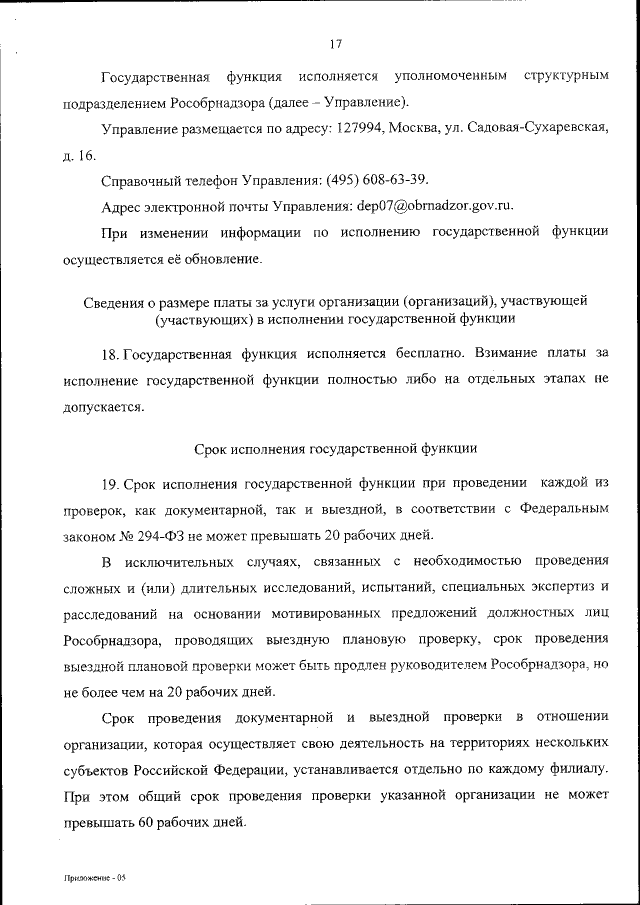 17

Государственная функция исполняется уполномоченным структурным подразделением Рособрнадзора (далее – Управление).

Управление размещается по адресу: 127994, Москва, ул. Садовая-Сухаревская, д. 16.

Справочный телефон Управления: (495) 608-63-39.

Адрес электронной почты Управления: dep07@obrnadzor.gov.ru.

При изменении информации по исполнению государственной функции осуществляется её обновление.

Сведения о размере платы за услуги организации (организаций), участвующей (участвующих) в исполнении государственной функции

18. Государственная функция исполняется бесплатно. Взимание платы за исполнение государственной функции полностью либо на отдельных этапах не допускается.

Срок исполнения государственной функции

19. Срок исполнения государственной функции при проведении каждой из проверок, как документарной, так и выездной, в соответствии с Федеральным законом № 294-ФЗ не может превышать 20 рабочих дней.

В исключительных случаях, связанных с необходимостью проведения сложных и (или) длительных исследований, испытаний, специальных экспертиз и расследований на основании мотивированных предложений должностных лиц Рособрнадзора, проводящих выездную плановую проверку, срок проведения выездной плановой проверки может быть продлен руководителем Рособрнадзора, но не более чем на 20 рабочих дней.

Срок проведения документарной и выездной проверки в отношении организации, которая осуществляет свою деятельность на территориях нескольких субъектов Российской Федерации, устанавливается отдельно по каждому филиалу. При этом общий срок проведения проверки указанной организации не может превышать 60 рабочих дней.

Приложение - 05